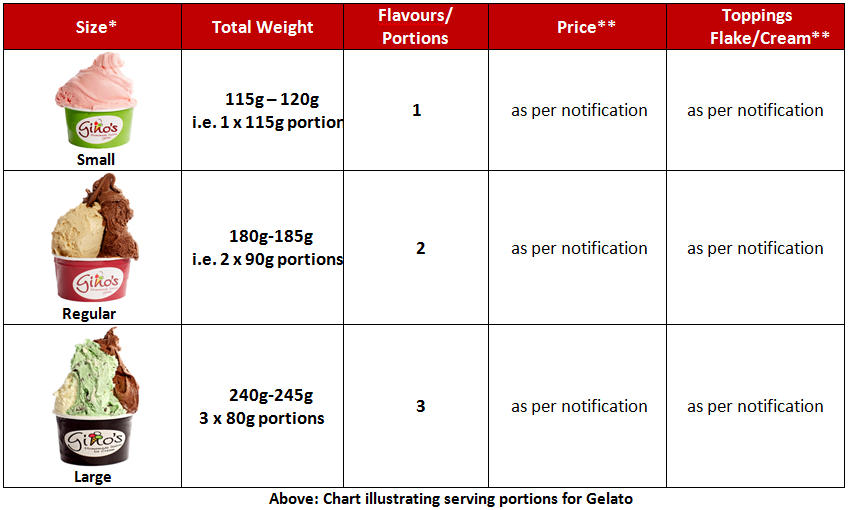 | Size* | Total Weight | Flavours/ Portions | Price** | Toppings Flake/Cream** |
|---|---|---|---|---|
| Gino's Small | 115g – 120g i.e. 1 x 115g portion | 1 | as per notification | as per notification |
| Gino's Regular | 180g-185g i.e. 2 x 90g portions | 2 | as per notification | as per notification |
| Gino's Large | 240g-245g 3 x 80g portions | 3 | as per notification | as per notification |

Above: Chart illustrating serving portions for Gelato